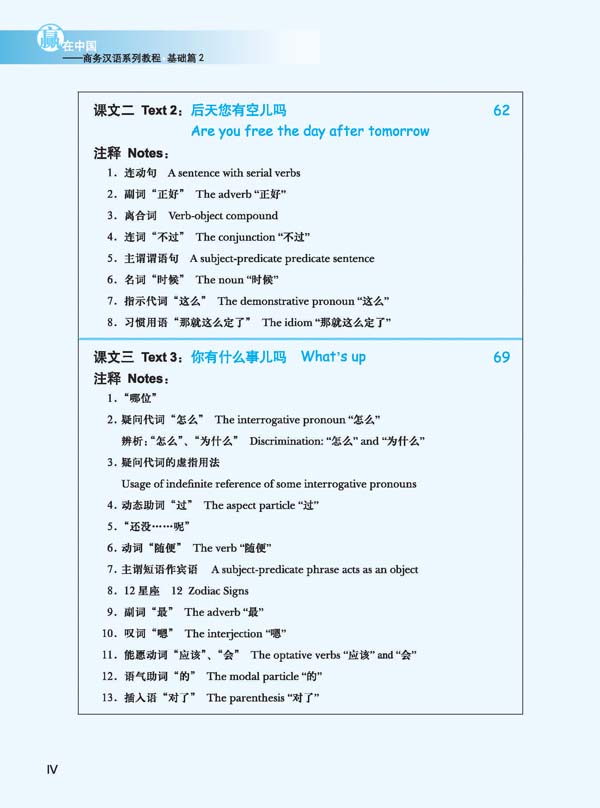 赢在中国
——商务汉语系列教程 基础篇 2

课文二 Text 2：后天您有空儿吗 62
Are you free the day after tomorrow

注释 Notes：
1. 连动句 A sentence with serial verbs
2. 副词“正好” The adverb “正好”
3. 离合词 Verb-object compound
4. 连词“不过” The conjunction “不过”
5. 主谓谓语句 A subject-predicate predicate sentence
6. 名词“时候” The noun “时候”
7. 指示代词“这么” The demonstrative pronoun “这么”
8. 习惯用语“那就这么定了” The idiom “那就这么定了”

课文三 Text 3：你有什么事儿吗 What's up 69

注释 Notes：
1. “哪位”
2. 疑问代词“怎么” The interrogative pronoun “怎么”
辨析：“怎么”、“为什么” Discrimination: “怎么” and “为什么”
3. 疑问代词的虚指用法
Usage of indefinite reference of some interrogative pronouns
4. 动态助词“过” The aspect particle “过”
5. “还没……呢”
6. 动词“随便” The verb “随便”
7. 主谓短语作宾语 A subject-predicate phrase acts as an object
8. 12 星座 12 Zodiac Signs
9. 副词“最” The adverb “最”
10. 叹词“嗯” The interjection “嗯”
11. 能愿动词“应该”、“会” The optative verbs “应该” and “会”
12. 语气助词“的” The modal particle “的”
13. 插入语“对了” The parenthesis “对了”

IV